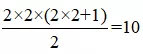 $\frac{2\times2\times(2\times2+1)}{2}=10$